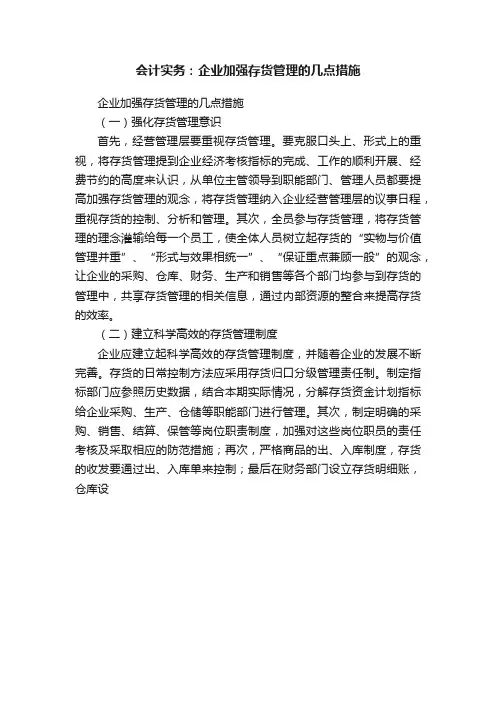 会计实务：企业加强存货管理的几点措施

企业加强存货管理的几点措施

（一）强化存货管理意识

首先，经营管理层要重视存货管理。要克服口头上、形式上的重视，将存货管理提到企业经济考核指标的完成、工作的顺利开展、经费节约的高度来认识，从单位主管领导到职能部门、管理人员都要提高加强存货管理的观念，将存货管理纳入企业经营管理层的议事日程，重视存货的控制、分析和管理。其次，全员参与存货管理，将存货管理的理念灌输给每一个员工，使全体人员树立起存货的“实物与价值管理并重”、“形式与效果相统一”、“保证重点兼顾一般”的观念，让企业的采购、仓库、财务、生产和销售等各个部门均参与到存货的管理中，共享存货管理的相关信息，通过内部资源的整合来提高存货的效率。

（二）建立科学高效的存货管理制度

企业应建立起科学高效的存货管理制度，并随着企业的发展不断完善。存货的日常控制方法应采用存货归口分级管理责任制。制定指标部门应参照历史数据，结合本期实际情况，分解存货资金计划指标给企业采购、生产、仓储等职能部门进行管理。其次，制定明确的采购、销售、结算、保管等岗位职责制度，加强对这些岗位职员的责任考核及采取相应的防范措施；再次，严格商品的出、入库制度，存货的收发要通过出、入库单来控制；最后在财务部门设立存货明细账，仓库设